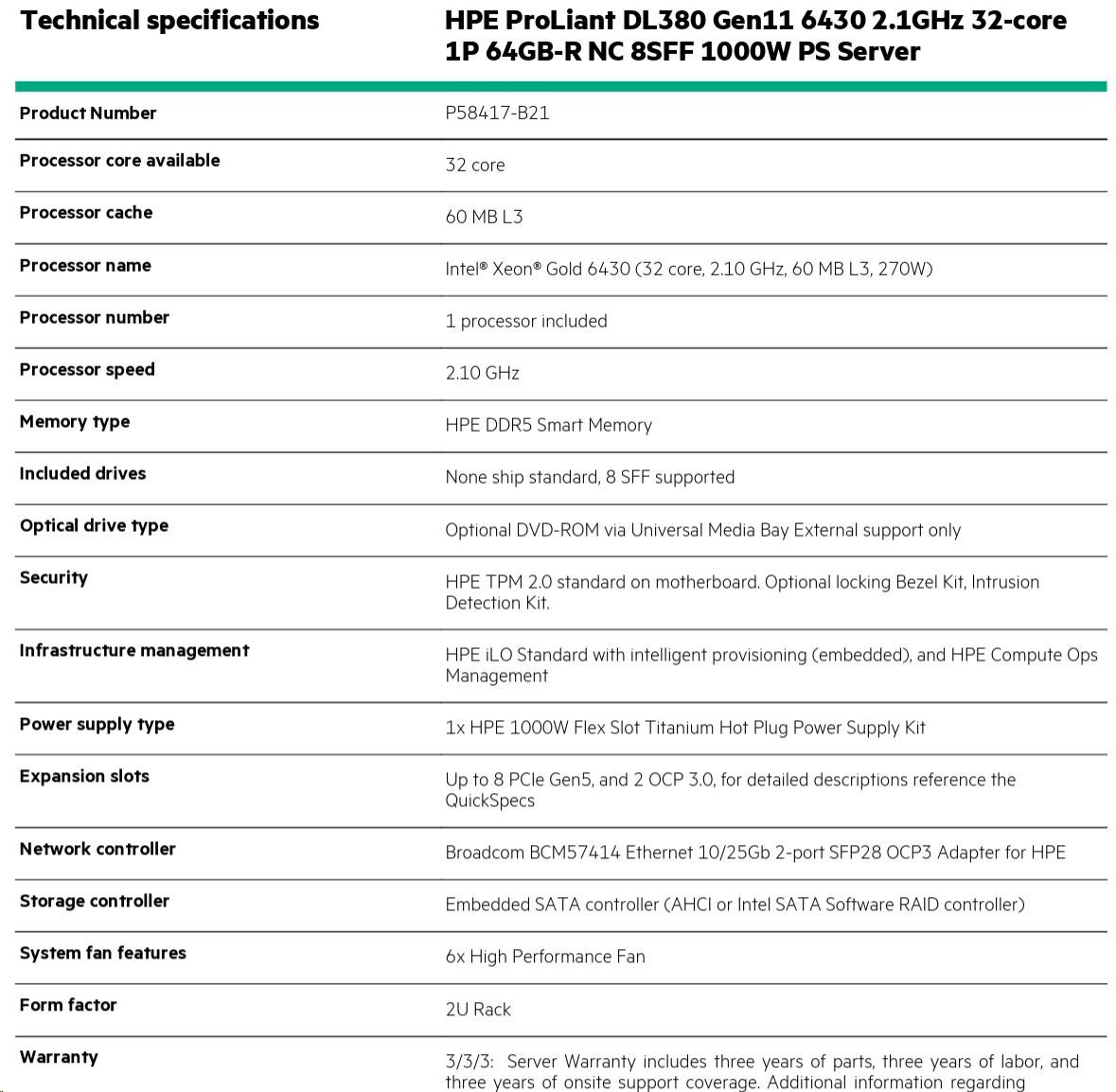 | Technical specifications | HPE ProLiant DL380 Gen11 6430 2.1GHz 32-core 1P 64GB-R NC 8SFF 1000W PS Server |
|---|---|
| Product Number | P58417-B21 |
| Processor core available | 32 core |
| Processor cache | 60 MB L3 |
| Processor name | Intel® Xeon® Gold 6430 (32 core, 2.10 GHz, 60 MB L3, 270W) |
| Processor number | 1 processor included |
| Processor speed | 2.10 GHz |
| Memory type | HPE DDR5 Smart Memory |
| Included drives | None ship standard, 8 SFF supported |
| Optical drive type | Optional DVD-ROM via Universal Media Bay External support only |
| Security | HPE TPM 2.0 standard on motherboard. Optional locking Bezel Kit, Intrusion Detection Kit. |
| Infrastructure management | HPE iLO Standard with intelligent provisioning (embedded), and HPE Compute Ops Management |
| Power supply type | 1x HPE 1000W Flex Slot Titanium Hot Plug Power Supply Kit |
| Expansion slots | Up to 8 PCIe Gen5, and 2 OCP 3.0, for detailed descriptions reference the QuickSpecs |
| Network controller | Broadcom BCM57414 Ethernet 10/25Gb 2-port SFP28 OCP3 Adapter for HPE |
| Storage controller | Embedded SATA controller (AHCI or Intel SATA Software RAID controller) |
| System fan features | 6x High Performance Fan |
| Form factor | 2U Rack |
| Warranty | 3/3/3: Server Warranty includes three years of parts, three years of labor, and three years of onsite support coverage. Additional information regarding |